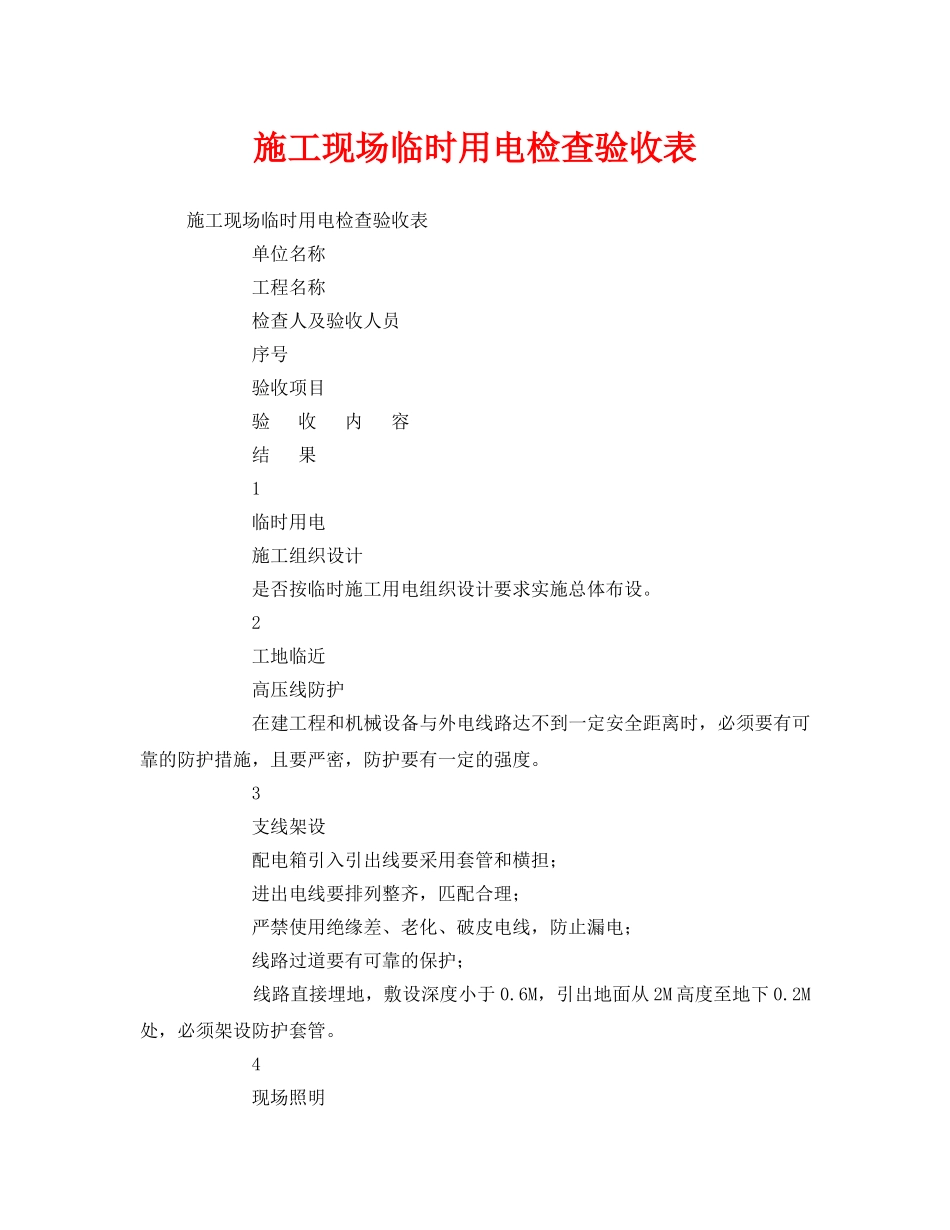 施工现场临时用电检查验收表

施工现场临时用电检查验收表

单位名称

工程名称

检查人及验收人员

序号

验收项目

验　收　内　容

结　果

1

临时用电

施工组织设计

是否按临时施工用电组织设计要求实施总体布设。

2

工地临近

高压线防护

在建工程和机械设备与外电线路达不到一定安全距离时，必须要有可靠的防护措施，且要严密，防护要有一定的强度。

3

支线架设

配电箱引入引出线要采用套管和横担；

进出电线要排列整齐，匹配合理；

严禁使用绝缘差、老化、破皮电线，防止漏电；

线路过道要有可靠的保护；

线路直接埋地，敷设深度小于0.6M，引出地面从2M高度至地下0.2M处，必须架设防护套管。

4

现场照明